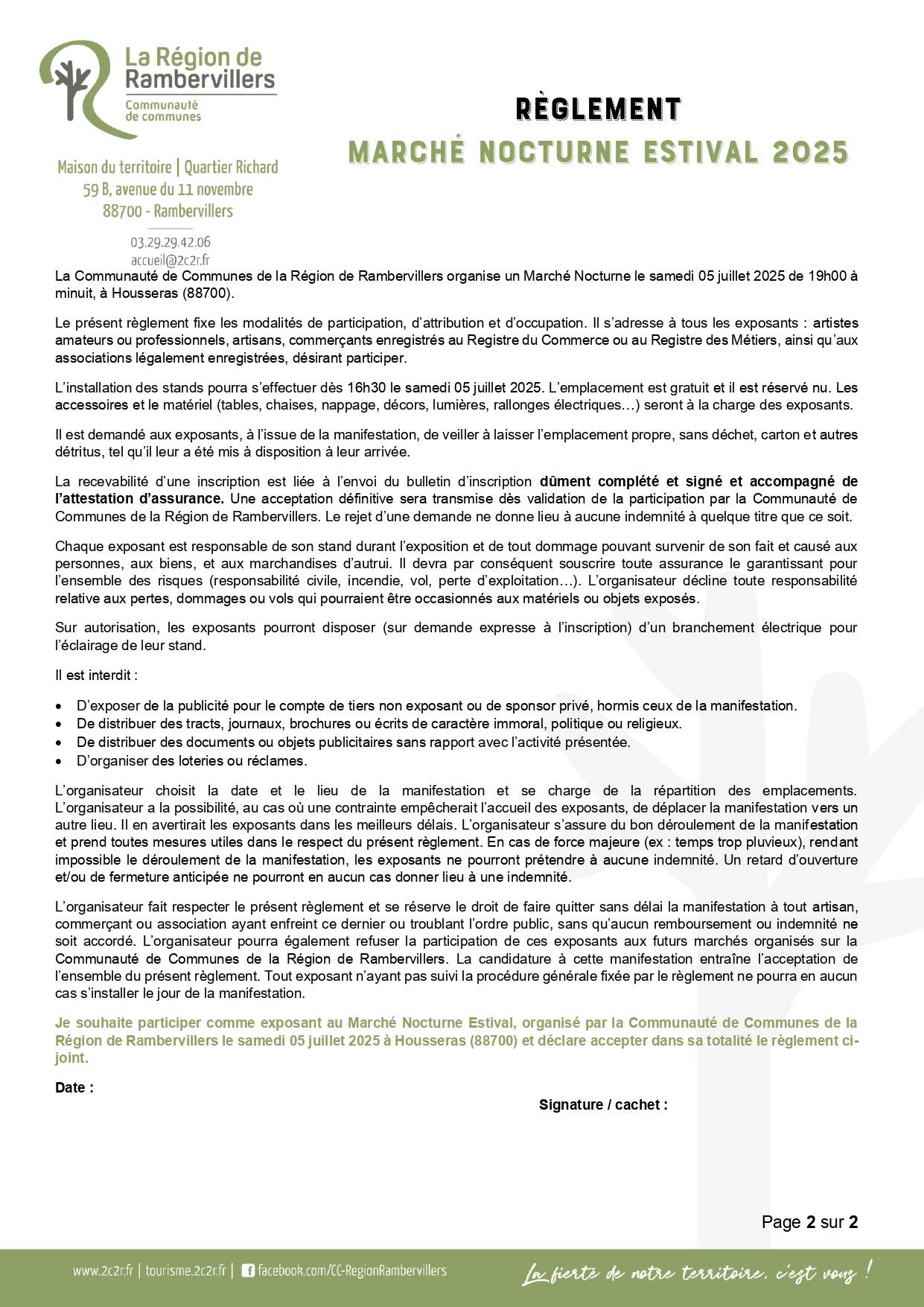 La Région de Rambervillers
Communauté de communes

Maison du territoire | Quartier Richard
59 B, avenue du 11 novembre
88700 - Rambervillers

03.29.29.42.06
accueil@2c2r.fr

RÈGLEMENT
MARCHÉ NOCTURNE ESTIVAL 2025

La Communauté de Communes de la Région de Rambervillers organise un Marché Nocturne le samedi 05 juillet 2025 de 19h00 à minuit, à Housseras (88700).

Le présent règlement fixe les modalités de participation, d'attribution et d'occupation. Il s'adresse à tous les exposants : artistes amateurs ou professionnels, artisans, commerçants enregistrés au Registre du Commerce ou au Registre des Métiers, ainsi qu'aux associations légalement enregistrées, désirant participer.

L'installation des stands pourra s'effectuer dès 16h30 le samedi 05 juillet 2025. L'emplacement est gratuit et il est réservé nu. Les accessoires et le matériel (tables, chaises, nappage, décors, lumières, rallonges électriques…) seront à la charge des exposants.

Il est demandé aux exposants, à l'issue de la manifestation, de veiller à laisser l'emplacement propre, sans déchet, carton et autres détritus, tel qu'il leur a été mis à disposition à leur arrivée.

La recevabilité d'une inscription est liée à l'envoi du bulletin d'inscription dûment complété et signé et accompagné de l'attestation d'assurance. Une acceptation définitive sera transmise dès validation de la participation par la Communauté de Communes de la Région de Rambervillers. Le rejet d'une demande ne donne lieu à aucune indemnité à quelque titre que ce soit.

Chaque exposant est responsable de son stand durant l'exposition et de tout dommage pouvant survenir de son fait et causé aux personnes, aux biens, et aux marchandises d'autrui. Il devra par conséquent souscrire toute assurance le garantissant pour l'ensemble des risques (responsabilité civile, incendie, vol, perte d'exploitation…). L'organisateur décline toute responsabilité relative aux pertes, dommages ou vols qui pourraient être occasionnés aux matériels ou objets exposés.

Sur autorisation, les exposants pourront disposer (sur demande expresse à l'inscription) d'un branchement électrique pour l'éclairage de leur stand.

Il est interdit :

• D'exposer de la publicité pour le compte de tiers non exposant ou de sponsor privé, hormis ceux de la manifestation.
• De distribuer des tracts, journaux, brochures ou écrits de caractère immoral, politique ou religieux.
• De distribuer des documents ou objets publicitaires sans rapport avec l'activité présentée.
• D'organiser des loteries ou réclames.

L'organisateur choisit la date et le lieu de la manifestation et se charge de la répartition des emplacements. L'organisateur a la possibilité, au cas où une contrainte empêcherait l'accueil des exposants, de déplacer la manifestation vers un autre lieu. Il en avertirait les exposants dans les meilleurs délais. L'organisateur s'assure du bon déroulement de la manifestation et prend toutes mesures utiles dans le respect du présent règlement. En cas de force majeure (ex : temps trop pluvieux), rendant impossible le déroulement de la manifestation, les exposants ne pourront prétendre à aucune indemnité. Un retard d'ouverture et/ou de fermeture anticipée ne pourront en aucun cas donner lieu à une indemnité.

L'organisateur fait respecter le présent règlement et se réserve le droit de faire quitter sans délai la manifestation à tout artisan, commerçant ou association ayant enfreint ce dernier ou troublant l'ordre public, sans qu'aucun remboursement ou indemnité ne soit accordé. L'organisateur pourra également refuser la participation de ces exposants aux futurs marchés organisés sur la Communauté de Communes de la Région de Rambervillers. La candidature à cette manifestation entraîne l'acceptation de l'ensemble du présent règlement. Tout exposant n'ayant pas suivi la procédure générale fixée par le règlement ne pourra en aucun cas s'installer le jour de la manifestation.

Je souhaite participer comme exposant au Marché Nocturne Estival, organisé par la Communauté de Communes de la Région de Rambervillers le samedi 05 juillet 2025 à Housseras (88700) et déclare accepter dans sa totalité le règlement ci-joint.

Date :

Signature / cachet :

Page 2 sur 2

www.2c2r.fr | tourisme.2c2r.fr | facebook.com/CC-RegionRambervillers

La fierté de notre territoire, c'est vous !